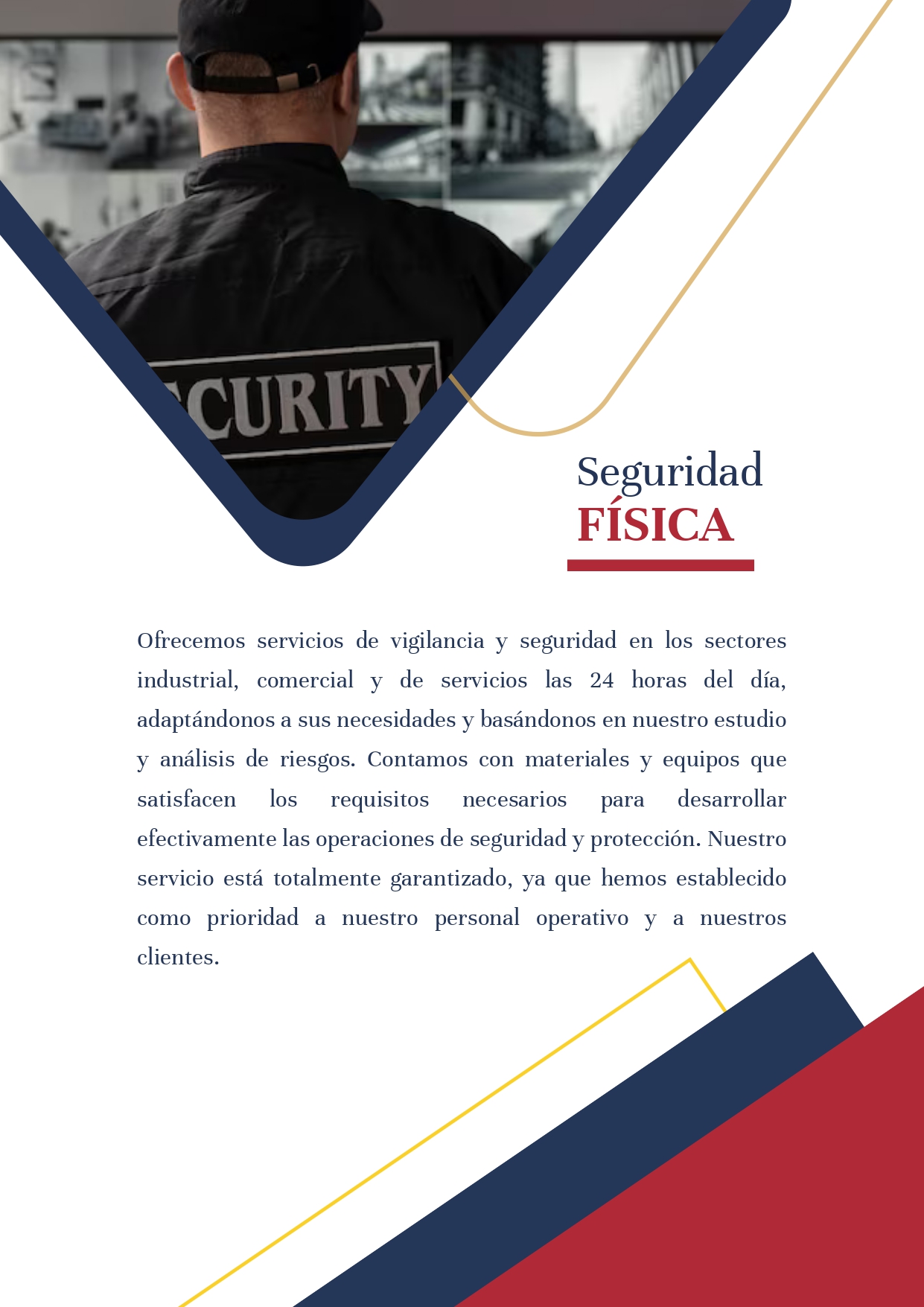 CURITY

Seguridad
FÍSICA

Ofrecemos servicios de vigilancia y seguridad en los sectores industrial, comercial y de servicios las 24 horas del día, adaptándonos a sus necesidades y basándonos en nuestro estudio y análisis de riesgos. Contamos con materiales y equipos que satisfacen los requisitos necesarios para desarrollar efectivamente las operaciones de seguridad y protección. Nuestro servicio está totalmente garantizado, ya que hemos establecido como prioridad a nuestro personal operativo y a nuestros clientes.